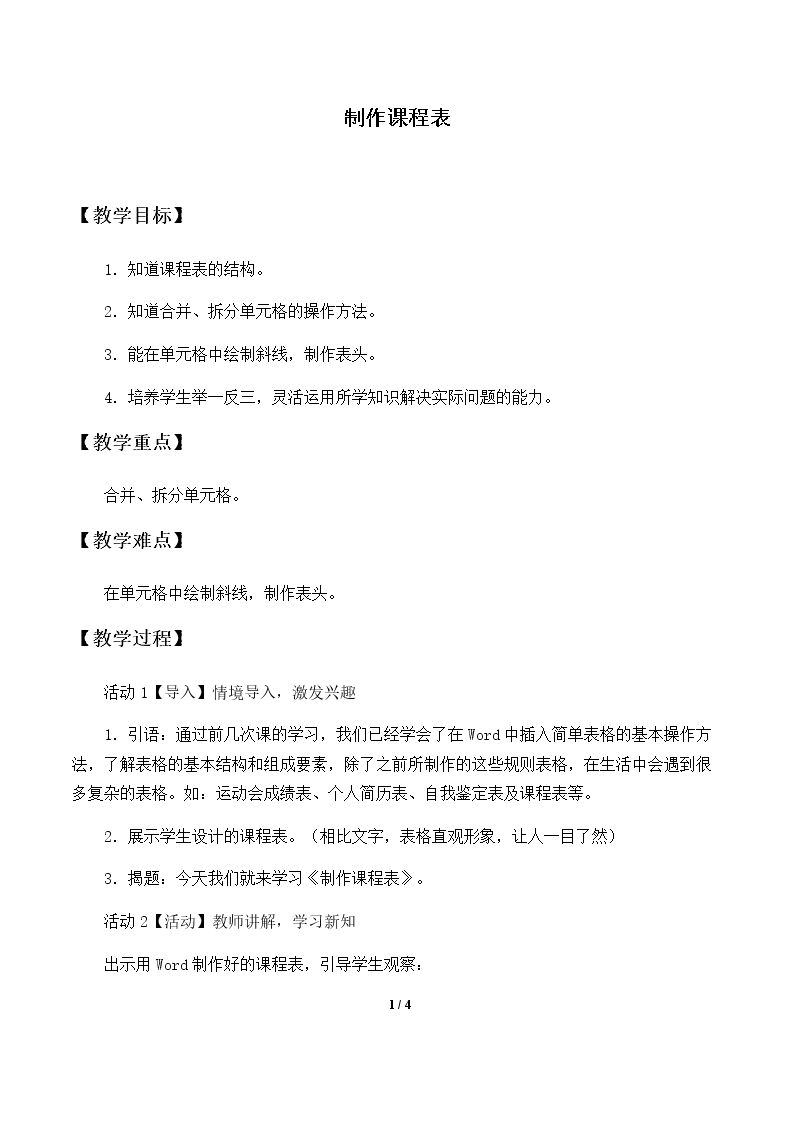 制作课程表

【教学目标】

1.知道课程表的结构。

2.知道合并、拆分单元格的操作方法。

3.能在单元格中绘制斜线，制作表头。

4.培养学生举一反三，灵活运用所学知识解决实际问题的能力。

【教学重点】

合并、拆分单元格。

【教学难点】

在单元格中绘制斜线，制作表头。

【教学过程】

活动1【导入】情境导入，激发兴趣

1.引语：通过前几次课的学习，我们已经学会了在Word中插入简单表格的基本操作方法，了解表格的基本结构和组成要素，除了之前所制作的这些规则表格，在生活中会遇到很多复杂的表格。如：运动会成绩表、个人简历表、自我鉴定表及课程表等。

2.展示学生设计的课程表。（相比文字，表格直观形象，让人一目了然）

3.揭题：今天我们就来学习《制作课程表》。

活动2【活动】教师讲解，学习新知

出示用Word制作好的课程表，引导学生观察：

1 / 4